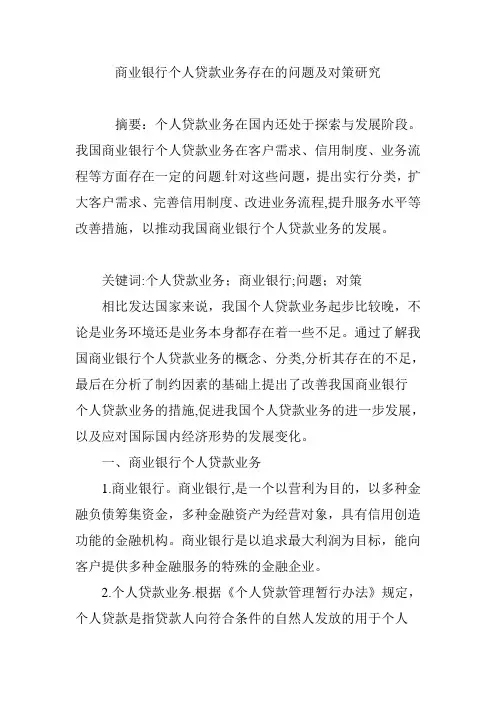 商业银行个人贷款业务存在的问题及对策研究

摘要：个人贷款业务在国内还处于探索与发展阶段。我国商业银行个人贷款业务在客户需求、信用制度、业务流程等方面存在一定的问题.针对这些问题，提出实行分类，扩大客户需求、完善信用制度、改进业务流程,提升服务水平等改善措施，以推动我国商业银行个人贷款业务的发展。

关键词:个人贷款业务；商业银行;问题；对策

相比发达国家来说，我国个人贷款业务起步比较晚，不论是业务环境还是业务本身都存在着一些不足。通过了解我国商业银行个人贷款业务的概念、分类,分析其存在的不足，最后在分析了制约因素的基础上提出了改善我国商业银行个人贷款业务的措施,促进我国个人贷款业务的进一步发展，以及应对国际国内经济形势的发展变化。

一、商业银行个人贷款业务

1.商业银行。商业银行,是一个以营利为目的，以多种金融负债筹集资金，多种金融资产为经营对象，具有信用创造功能的金融机构。商业银行是以追求最大利润为目标，能向客户提供多种金融服务的特殊的金融企业。

2.个人贷款业务.根据《个人贷款管理暂行办法》规定，个人贷款是指贷款人向符合条件的自然人发放的用于个人